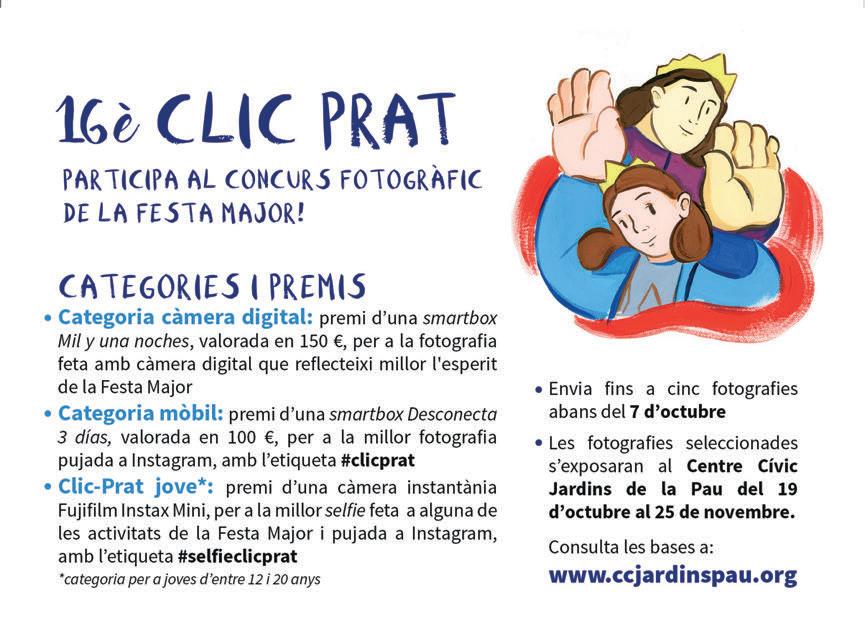 16è CLIC PRAT

PARTICIPA AL CONCURS FOTOGRÀFIC DE LA FESTA MAJOR!

CATEGORIES I PREMIS

• Categoria càmera digital: premi d'una smartbox Mil y una noches, valorada en 150 €, per a la fotografia feta amb càmera digital que reflecteixi millor l'esperit de la Festa Major

• Categoria mòbil: premi d'una smartbox Desconecta 3 días, valorada en 100 €, per a la millor fotografia pujada a Instagram, amb l'etiqueta #clicprat

• Clic-Prat jove*: premi d'una càmera instantània Fujifilm Instax Mini, per a la millor selfie feta a alguna de les activitats de la Festa Major i pujada a Instagram, amb l'etiqueta #selfieclicprat

*categoria per a joves d'entre 12 i 20 anys

• Envia fins a cinc fotografies abans del 7 d'octubre

• Les fotografies seleccionades s'exposaran al Centre Cívic Jardins de la Pau del 19 d'octubre al 25 de novembre.

Consulta les bases a:

www.ccjardinspau.org